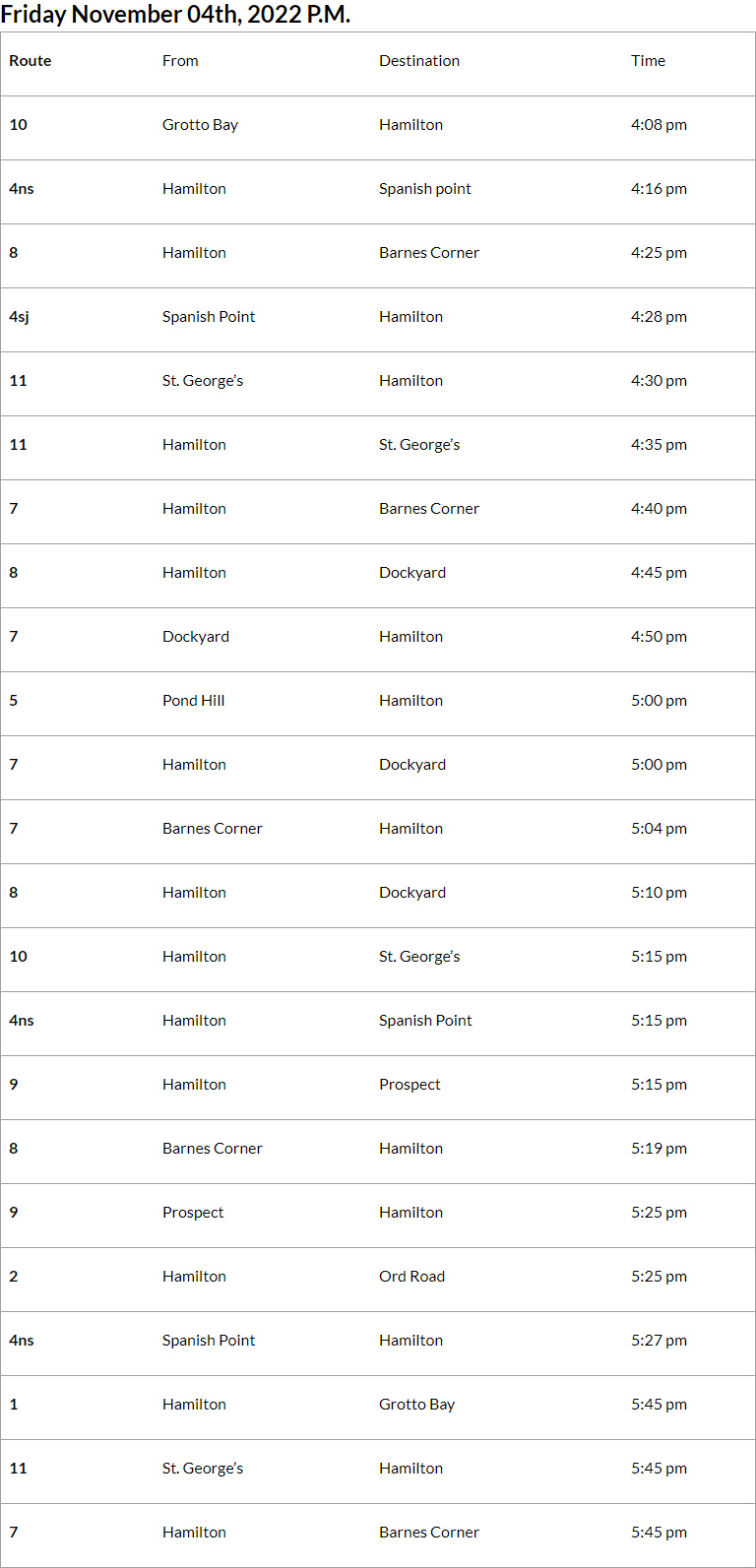 Friday November 04th, 2022 P.M.

| Route | From | Destination | Time |
|---|---|---|---|
| 10 | Grotto Bay | Hamilton | 4:08 pm |
| 4ns | Hamilton | Spanish point | 4:16 pm |
| 8 | Hamilton | Barnes Corner | 4:25 pm |
| 4sj | Spanish Point | Hamilton | 4:28 pm |
| 11 | St. George's | Hamilton | 4:30 pm |
| 11 | Hamilton | St. George's | 4:35 pm |
| 7 | Hamilton | Barnes Corner | 4:40 pm |
| 8 | Hamilton | Dockyard | 4:45 pm |
| 7 | Dockyard | Hamilton | 4:50 pm |
| 5 | Pond Hill | Hamilton | 5:00 pm |
| 7 | Hamilton | Dockyard | 5:00 pm |
| 7 | Barnes Corner | Hamilton | 5:04 pm |
| 8 | Hamilton | Dockyard | 5:10 pm |
| 10 | Hamilton | St. George's | 5:15 pm |
| 4ns | Hamilton | Spanish Point | 5:15 pm |
| 9 | Hamilton | Prospect | 5:15 pm |
| 8 | Barnes Corner | Hamilton | 5:19 pm |
| 9 | Prospect | Hamilton | 5:25 pm |
| 2 | Hamilton | Ord Road | 5:25 pm |
| 4ns | Spanish Point | Hamilton | 5:27 pm |
| 1 | Hamilton | Grotto Bay | 5:45 pm |
| 11 | St. George's | Hamilton | 5:45 pm |
| 7 | Hamilton | Barnes Corner | 5:45 pm |